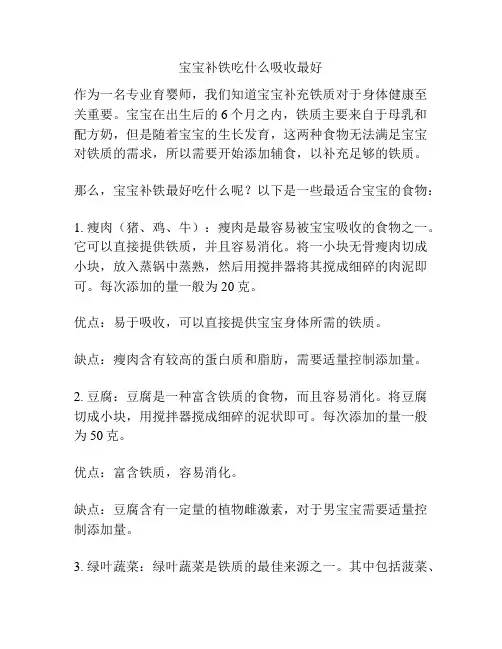 宝宝补铁吃什么吸收最好

作为一名专业育婴师，我们知道宝宝补充铁质对于身体健康至关重要。宝宝在出生后的6个月之内，铁质主要来自于母乳和配方奶，但是随着宝宝的生长发育，这两种食物无法满足宝宝对铁质的需求，所以需要开始添加辅食，以补充足够的铁质。

那么，宝宝补铁最好吃什么呢？以下是一些最适合宝宝的食物：

1. 瘦肉（猪、鸡、牛）：瘦肉是最容易被宝宝吸收的食物之一。它可以直接提供铁质，并且容易消化。将一小块无骨瘦肉切成小块，放入蒸锅中蒸熟，然后用搅拌器将其搅成细碎的肉泥即可。每次添加的量一般为20克。

优点：易于吸收，可以直接提供宝宝身体所需的铁质。

缺点：瘦肉含有较高的蛋白质和脂肪，需要适量控制添加量。

2. 豆腐：豆腐是一种富含铁质的食物，而且容易消化。将豆腐切成小块，用搅拌器搅成细碎的泥状即可。每次添加的量一般为50克。

优点：富含铁质，容易消化。

缺点：豆腐含有一定量的植物雌激素，对于男宝宝需要适量控制添加量。

3. 绿叶蔬菜：绿叶蔬菜是铁质的最佳来源之一。其中包括菠菜、